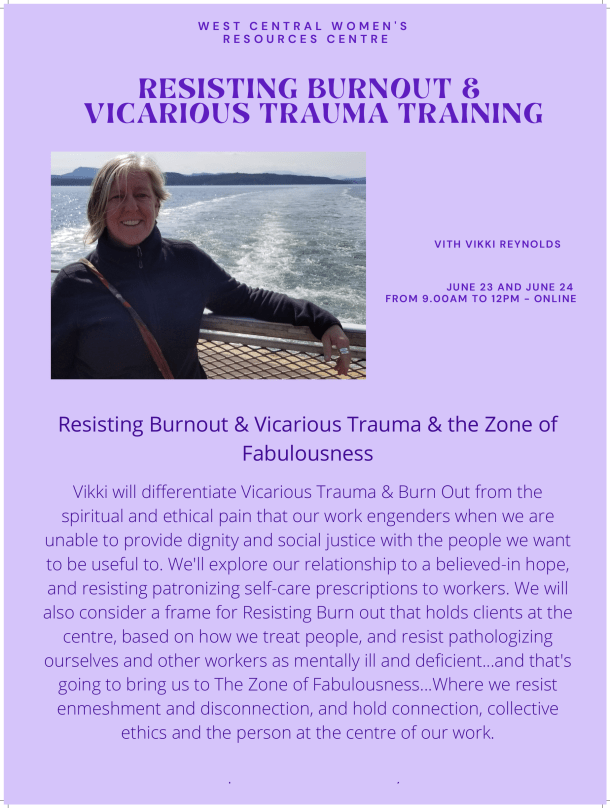 WEST CENTRAL WOMEN'S RESOURCES CENTRE

RESISTING BURNOUT & VICARIOUS TRAUMA TRAINING

VITH VIKKI REYNOLDS

JUNE 23 AND JUNE 24
FROM 9.00AM TO 12PM - ONLINE

Resisting Burnout & Vicarious Trauma & the Zone of Fabulousness

Vikki will differentiate Vicarious Trauma & Burn Out from the spiritual and ethical pain that our work engenders when we are unable to provide dignity and social justice with the people we want to be useful to. We'll explore our relationship to a believed-in hope, and resisting patronizing self-care prescriptions to workers. We will also consider a frame for Resisting Burn out that holds clients at the centre, based on how we treat people, and resist pathologizing ourselves and other workers as mentally ill and deficient...and that's going to bring us to The Zone of Fabulousness...Where we resist enmeshment and disconnection, and hold connection, collective ethics and the person at the centre of our work.